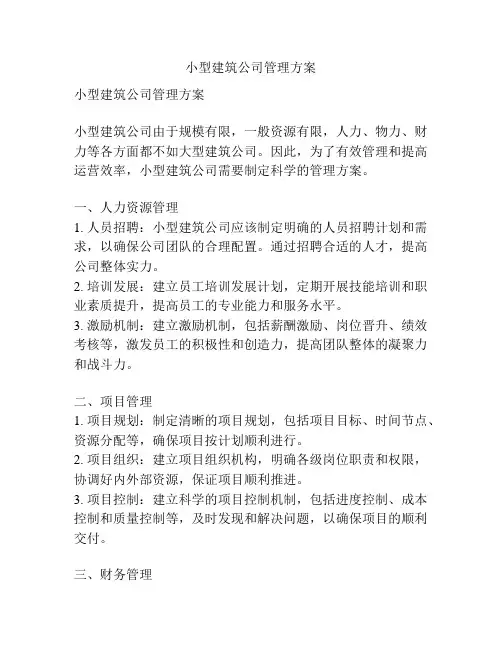 小型建筑公司管理方案

小型建筑公司管理方案

小型建筑公司由于规模有限，一般资源有限，人力、物力、财力等各方面都不如大型建筑公司。因此，为了有效管理和提高运营效率，小型建筑公司需要制定科学的管理方案。

一、人力资源管理
1. 人员招聘：小型建筑公司应该制定明确的人员招聘计划和需求，以确保公司团队的合理配置。通过招聘合适的人才，提高公司整体实力。
2. 培训发展：建立员工培训发展计划，定期开展技能培训和职业素质提升，提高员工的专业能力和服务水平。
3. 激励机制：建立激励机制，包括薪酬激励、岗位晋升、绩效考核等，激发员工的积极性和创造力，提高团队整体的凝聚力和战斗力。

二、项目管理
1. 项目规划：制定清晰的项目规划，包括项目目标、时间节点、资源分配等，确保项目按计划顺利进行。
2. 项目组织：建立项目组织机构，明确各级岗位职责和权限，协调好内外部资源，保证项目顺利推进。
3. 项目控制：建立科学的项目控制机制，包括进度控制、成本控制和质量控制等，及时发现和解决问题，以确保项目的顺利交付。

三、财务管理